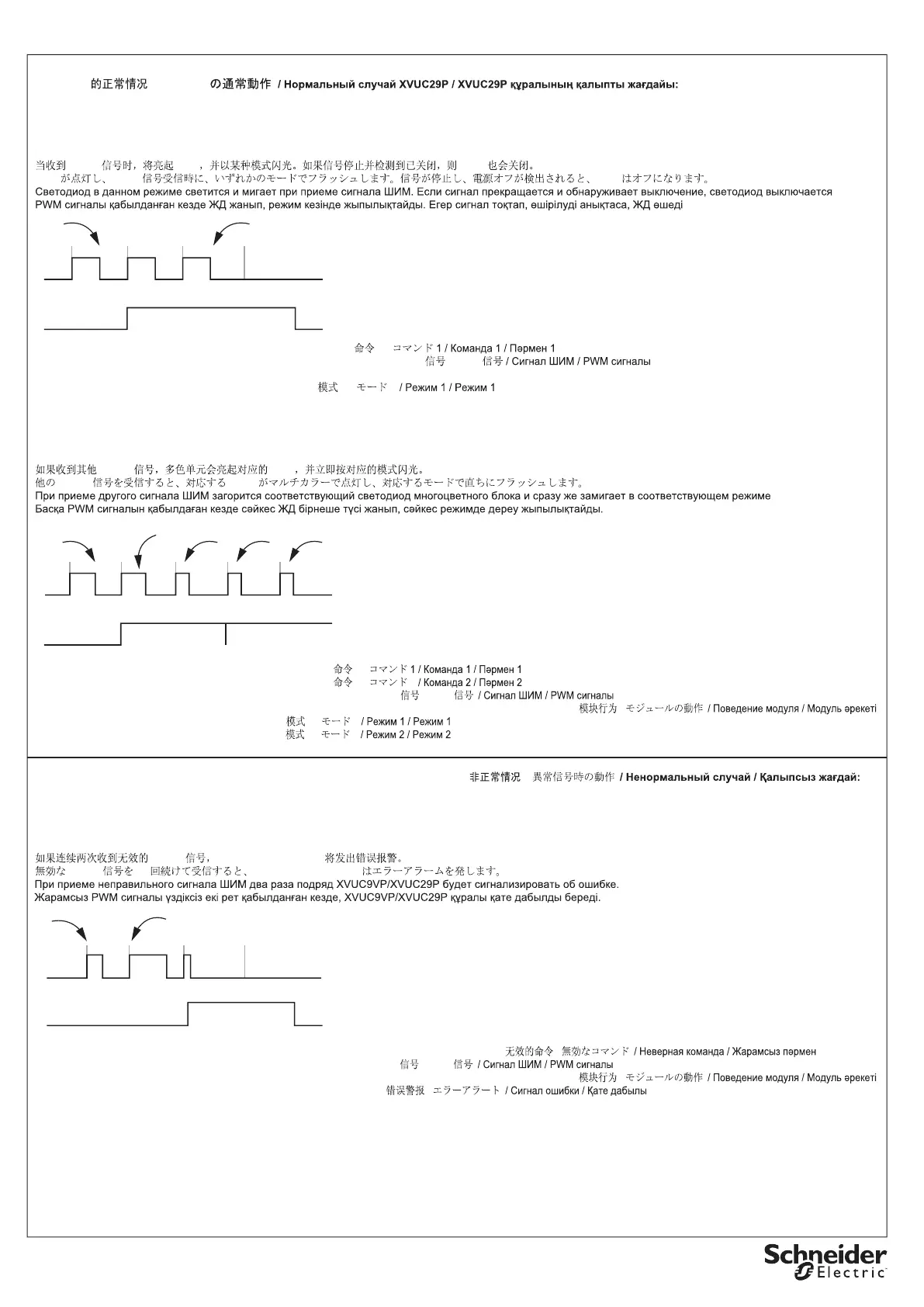 的正常情况 の通常動作 / Нормальный случай XVUC29P / XVUC29P құралының қалыпты жағдайы:

当收到 信号时，将亮起 ，并以某种模式闪光。如果信号停止并检测到已关闭，则 也会关闭。
が点灯し、 信号受信時に、いずれかのモードでフラッシュします。信号が停止し、電源オフが検出されると、 はオフになります。
Светодиод в данном режиме светится и мигает при приеме сигнала ШИМ. Если сигнал прекращается и обнаруживает выключение, светодиод выключается
PWM сигналы қабылданған кезде ЖД жанып, режим кезінде жыпылықтайды. Егер сигнал тоқтап, өшірілуді анықтаса, ЖД өшеді

命令 コマンド 1 / Команда 1 / Пәрмен 1
信号 信号 / Сигнал ШИМ / PWM сигналы

模式 モード / Режим 1 / Режим 1

如果收到其他 信号，多色单元会亮起对应的 ，并立即按对应的模式闪光。
他の 信号を受信すると、対応する がマルチカラーで点灯し、対応するモードで直ちにフラッシュします。
При приеме другого сигнала ШИМ загорится соответствующий светодиод многоцветного блока и сразу же замигает в соответствующем режиме
Басқа PWM сигналын қабылдаған кезде сәйкес ЖД бірнеше түсі жанып, сәйкес режимде дереу жыпылықтайды.

命令 コマンド 1 / Команда 1 / Пәрмен 1
命令 コマンド / Команда 2 / Пәрмен 2
信号 信号 / Сигнал ШИМ / PWM сигналы
模块行为 モジュールの動作 / Поведение модуля / Модуль әрекеті
模式 モード / Режим 1 / Режим 1
模式 モード / Режим 2 / Режим 2

非正常情况 異常信号時の動作 / Ненормальный случай / Қалыпсыз жағдай:

如果连续两次收到无效的 信号， 将发出错误报警。
無効な 信号を 回続けて受信すると、 はエラーアラームを発します。
При приеме неправильного сигнала ШИМ два раза подряд XVUC9VP/XVUC29P будет сигнализировать об ошибке.
Жарамсыз PWM сигналы үздіксіз екі рет қабылданған кезде, XVUC9VP/XVUC29P құралы қате дабылды береді.

无效的命令 無効なコマンド / Неверная команда / Жарамсыз пәрмен
信号 信号 / Сигнал ШИМ / PWM сигналы
模块行为 モジュールの動作 / Поведение модуля / Модуль әрекеті
错误警报 エラーアラート / Сигнал ошибки / Қате дабылы

Schneider Electric